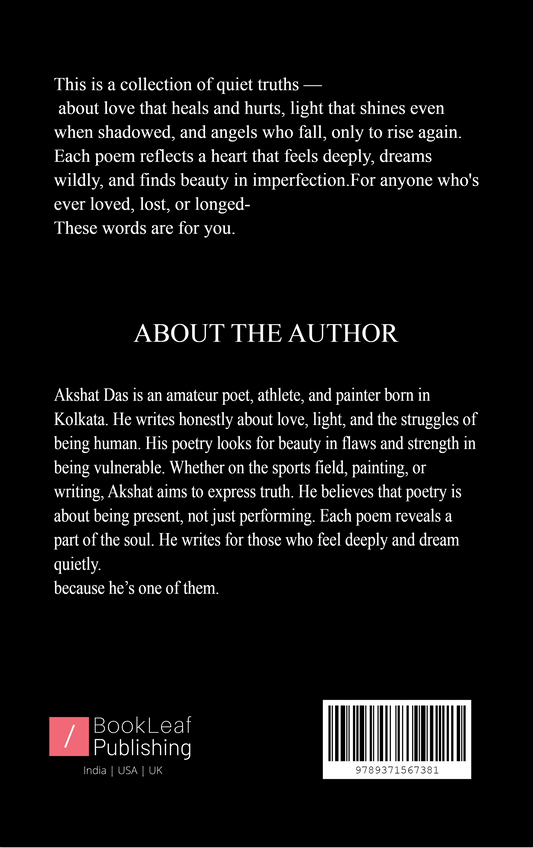 This is a collection of quiet truths — about love that heals and hurts, light that shines even when shadowed, and angels who fall, only to rise again. Each poem reflects a heart that feels deeply, dreams wildly, and finds beauty in imperfection.For anyone who's ever loved, lost, or longed-
These words are for you.

ABOUT THE AUTHOR

Akshat Das is an amateur poet, athlete, and painter born in Kolkata. He writes honestly about love, light, and the struggles of being human. His poetry looks for beauty in flaws and strength in being vulnerable. Whether on the sports field, painting, or writing, Akshat aims to express truth. He believes that poetry is about being present, not just performing. Each poem reveals a part of the soul. He writes for those who feel deeply and dream quietly.
because he's one of them.

/ BookLeaf Publishing
India | USA | UK

9789371567381